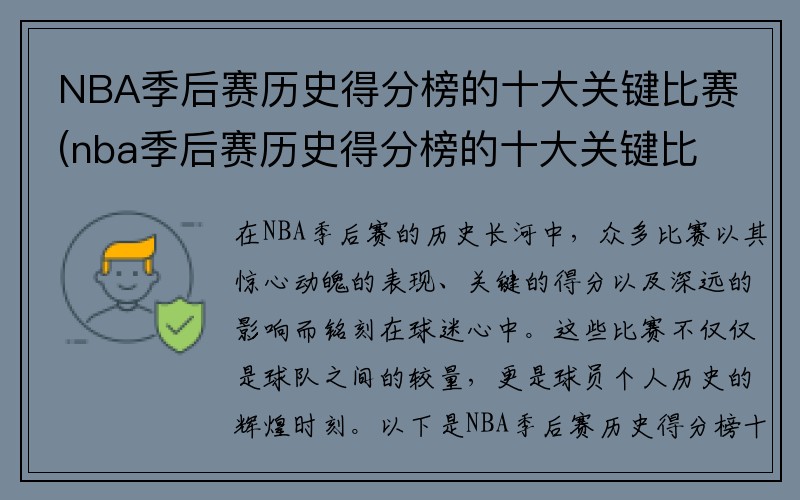 NBA季后赛历史得分榜的十大关键比赛(nba季后赛历史得分榜的十大关键比

在NBA季后赛的历史长河中，众多比赛以其惊心动魄的表现、关键的得分以及深远的影响而铭刻在球迷心中。这些比赛不仅仅是球队之间的较量，更是球员个人历史的辉煌时刻。以下是NBA季后赛历史得分榜十